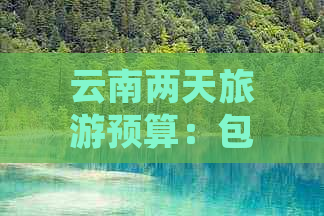 云南两天旅游预算：包